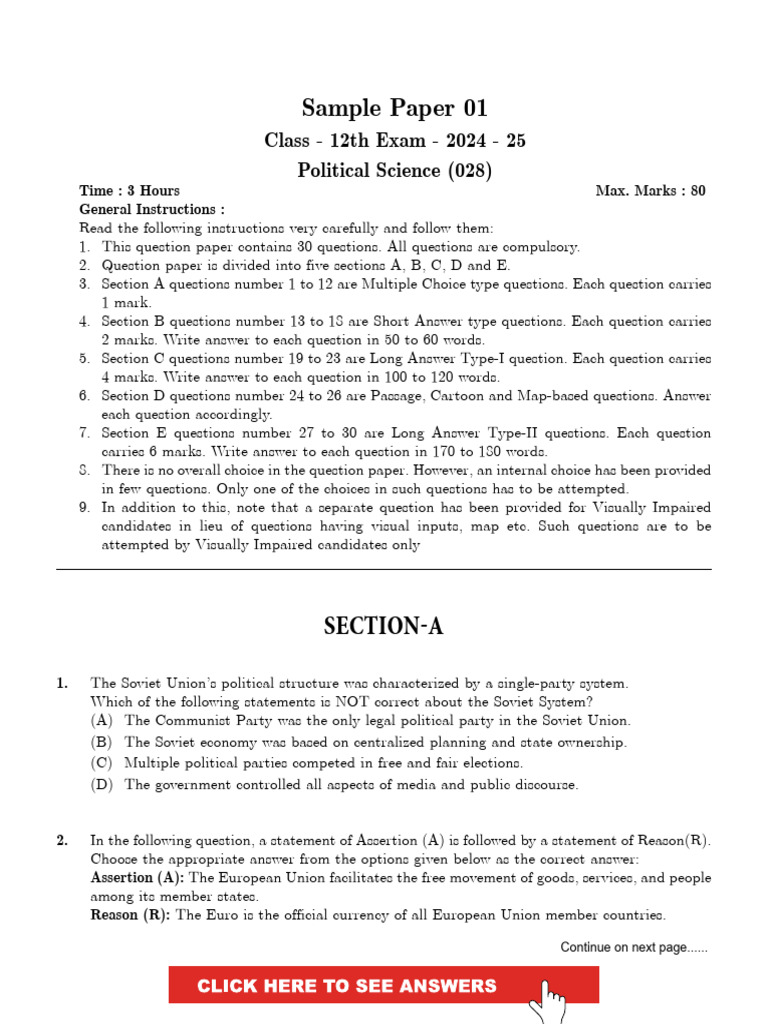 Sample Paper 01

Class - 12th Exam - 2024 - 25

Political Science (028)

Time : 3 Hours

Max. Marks : 80

General Instructions :

Read the following instructions very carefully and follow them:

1. This question paper contains 30 questions. All questions are compulsory.
2. Question paper is divided into five sections A, B, C, D and E.
3. Section A questions number 1 to 12 are Multiple Choice type questions. Each question carries 1 mark.
4. Section B questions number 13 to 18 are Short Answer type questions. Each question carries 2 marks. Write answer to each question in 50 to 60 words.
5. Section C questions number 19 to 23 are Long Answer Type-I question. Each question carries 4 marks. Write answer to each question in 100 to 120 words.
6. Section D questions number 24 to 26 are Passage, Cartoon and Map-based questions. Answer each question accordingly.
7. Section E questions number 27 to 30 are Long Answer Type-II questions. Each question carries 6 marks. Write answer to each question in 170 to 180 words.
8. There is no overall choice in the question paper. However, an internal choice has been provided in few questions. Only one of the choices in such questions has to be attempted.
9. In addition to this, note that a separate question has been provided for Visually Impaired candidates in lieu of questions having visual inputs, map etc. Such questions are to be attempted by Visually Impaired candidates only

SECTION-A

1. The Soviet Union's political structure was characterized by a single-party system. Which of the following statements is NOT correct about the Soviet System?
(A) The Communist Party was the only legal political party in the Soviet Union.
(B) The Soviet economy was based on centralized planning and state ownership.
(C) Multiple political parties competed in free and fair elections.
(D) The government controlled all aspects of media and public discourse.

2. In the following question, a statement of Assertion (A) is followed by a statement of Reason(R). Choose the appropriate answer from the options given below as the correct answer:
Assertion (A): The European Union facilitates the free movement of goods, services, and people among its member states.
Reason (R): The Euro is the official currency of all European Union member countries.

Continue on next page......

CLICK HERE TO SEE ANSWERS